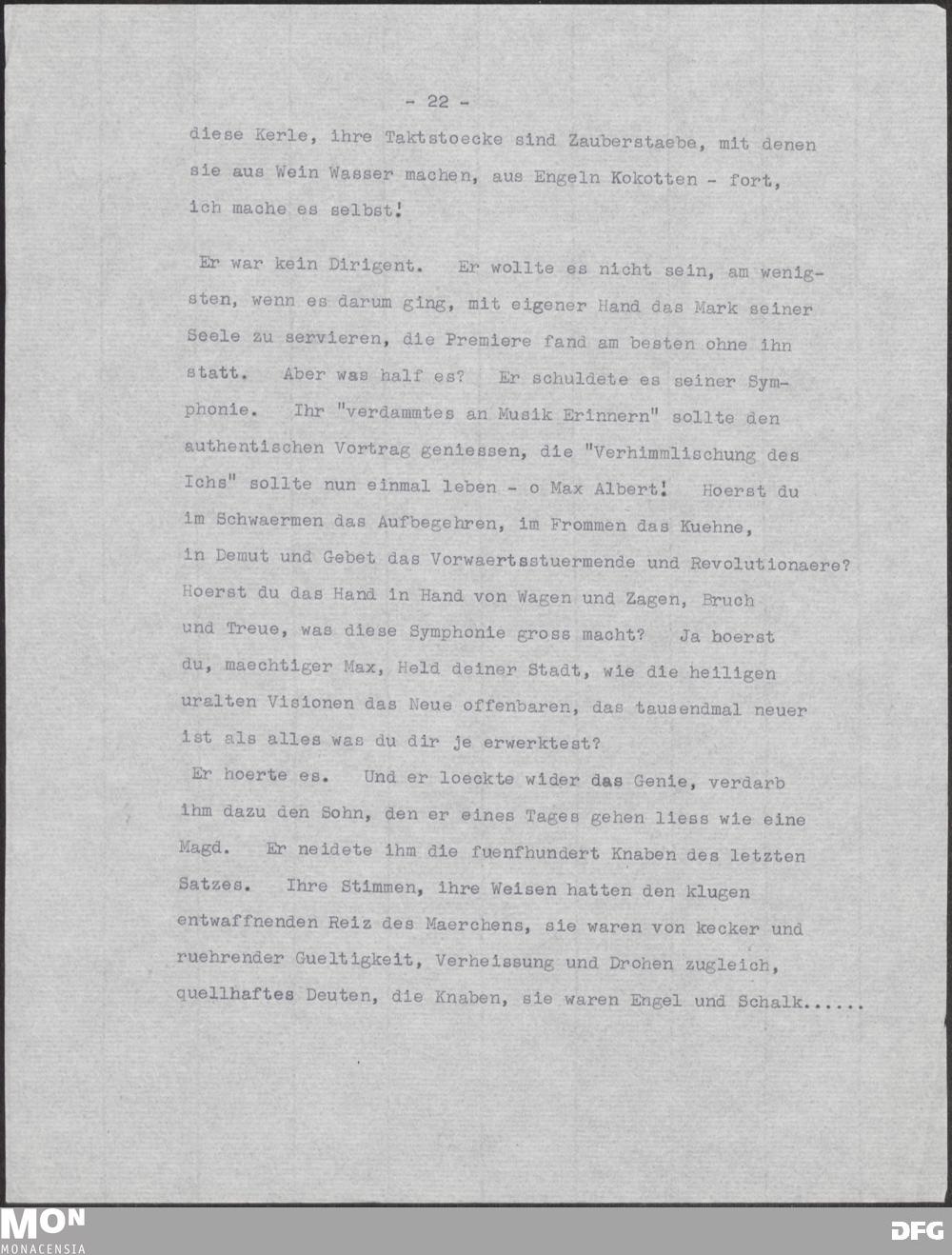 - 22 -

diese Kerle, ihre Taktstoecke sind Zauberstaebe, mit denen sie aus Wein Wasser machen, aus Engeln Kokotten - fort, ich mache es selbst!

Er war kein Dirigent. Er wollte es nicht sein, am wenigsten, wenn es darum ging, mit eigener Hand das Mark seiner Seele zu servieren, die Premiere fand am besten ohne ihn statt. Aber was half es? Er schuldete es seiner Symphonie. Ihr "verdammtes an Musik Erinnern" sollte den authentischen Vortrag geniessen, die "Verhimmlischung des Ichs" sollte nun einmal leben - o Max Albert! Hoerst du im Schwaermen das Aufbegehren, im Frommen das Kuehne, in Demut und Gebet das Vorwaertsstuermende und Revolutionaere? Hoerst du das Hand in Hand von Wagen und Zagen, Bruch und Treue, was diese Symphonie gross macht? Ja hoerst du, maechtiger Max, Held deiner Stadt, wie die heiligen uralten Visionen das Neue offenbaren, das tausendmal neuer ist als alles was du dir je erwerktest?
Er hoerte es. Und er loeckte wider das Genie, verdarb ihm dazu den Sohn, den er eines Tages gehen liess wie eine Magd. Er neidete ihm die fuenfhundert Knaben des letzten Satzes. Ihre Stimmen, ihre Weisen hatten den klugen entwaffnenden Reiz des Maerchens, sie waren von kecker und ruehrender Gueltigkeit, Verheissung und Drohen zugleich, quellhaftes Deuten, die Knaben, sie waren Engel und Schalk......

MON
MONACENSIA
DFG